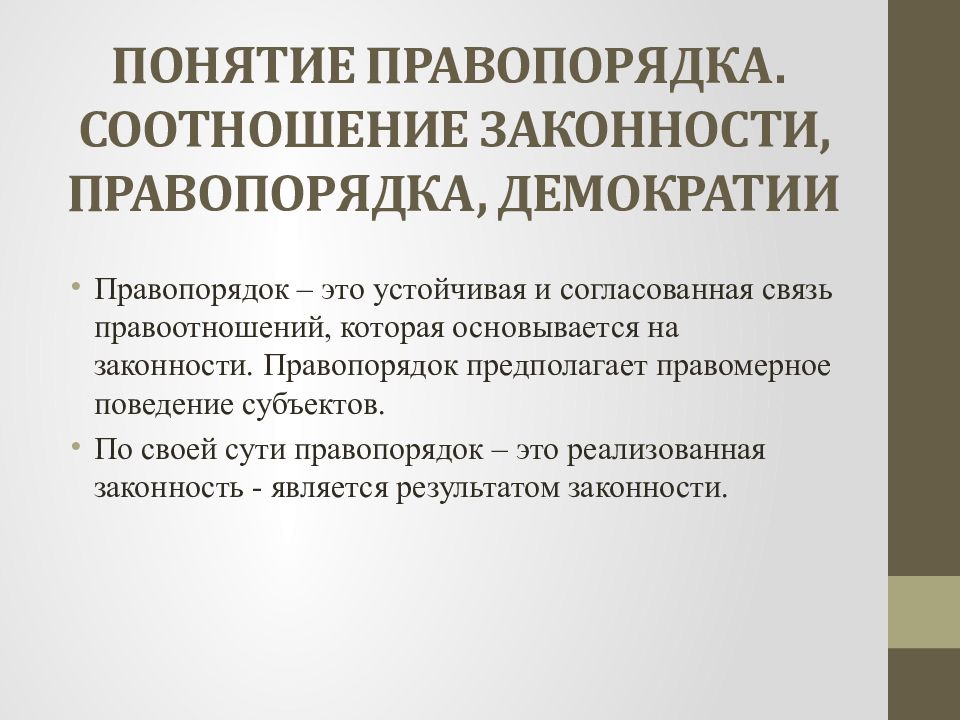 ПОНЯТИЕ ПРАВОПОРЯДКА. СООТНОШЕНИЕ ЗАКОННОСТИ, ПРАВОПОРЯДКА, ДЕМОКРАТИИ

• Правопорядок – это устойчивая и согласованная связь правоотношений, которая основывается на законности. Правопорядок предполагает правомерное поведение субъектов.
• По своей сути правопорядок – это реализованная законность - является результатом законности.